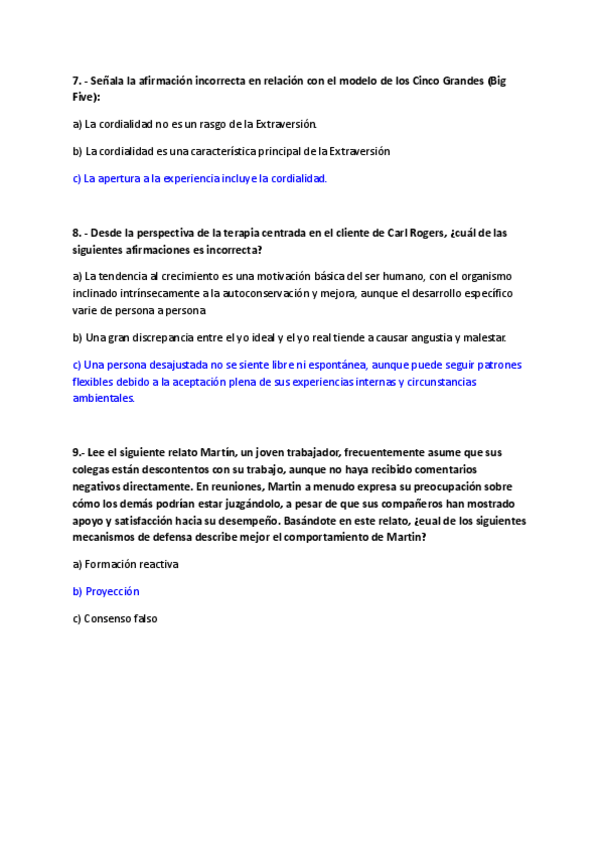 7. - Señala la afirmación incorrecta en relación con el modelo de los Cinco Grandes (Big Five):

a) La cordialidad no es un rasgo de la Extraversión.

b) La cordialidad es una característica principal de la Extraversión

c) La apertura a la experiencia incluye la cordialidad.

8. - Desde la perspectiva de la terapia centrada en el cliente de Carl Rogers, ¿cuál de las siguientes afirmaciones es incorrecta?

a) La tendencia al crecimiento es una motivación básica del ser humano, con el organismo inclinado intrínsecamente a la autoconservación y mejora, aunque el desarrollo específico varie de persona a persona

b) Una gran discrepancia entre el yo ideal y el yo real tiende a causar angustia y malestar.

c) Una persona desajustada no se siente libre ni espontánea, aunque puede seguir patrones flexibles debido a la aceptación plena de sus experiencias internas y circunstancias ambientales.

9.- Lee el siguiente relato Martín, un joven trabajador, frecuentemente asume que sus colegas están descontentos con su trabajo, aunque no haya recibido comentarios negativos directamente. En reuniones, Martin a menudo expresa su preocupación sobre cómo los demás podrían estar juzgándolo, a pesar de que sus compañeros han mostrado apoyo y satisfacción hacia su desempeño. Basándote en este relato, ¿eual de los siguientes mecanismos de defensa describe mejor el comportamiento de Martin?

a) Formación reactiva

b) Proyección

c) Consenso falso